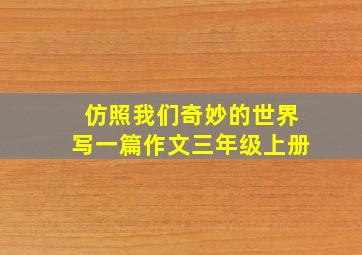 仿照我们奇妙的世界
写一篇作文三年级上册